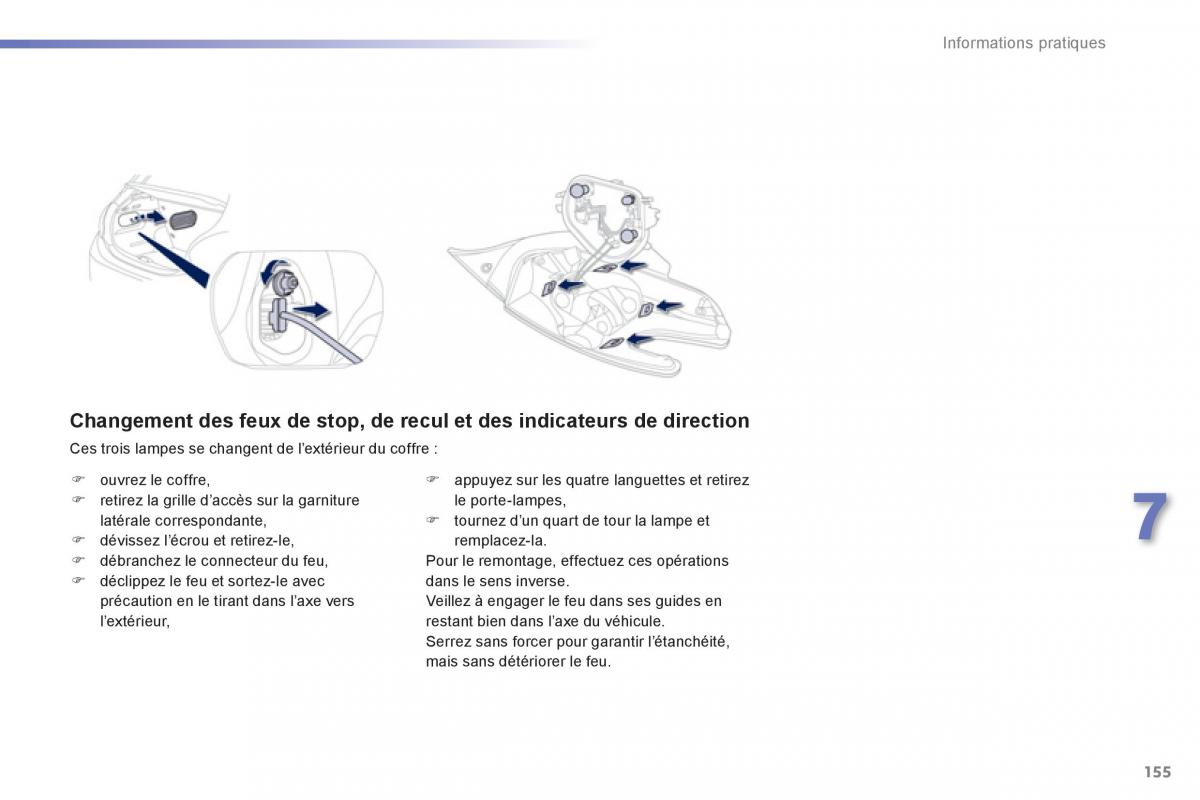 Informations pratiques

Changement des feux de stop, de recul et des indicateurs de direction

Ces trois lampes se changent de l'extérieur du coffre :

☞ ouvrez le coffre,
☞ retirez la grille d'accès sur la garniture latérale correspondante,
☞ dévissez l'écrou et retirez-le,
☞ débranchez le connecteur du feu,
☞ déclippez le feu et sortez-le avec précaution en le tirant dans l'axe vers l'extérieur,

☞ appuyez sur les quatre languettes et retirez le porte-lampes,
☞ tournez d'un quart de tour la lampe et remplacez-la.

Pour le remontage, effectuez ces opérations dans le sens inverse.
Veillez à engager le feu dans ses guides en restant bien dans l'axe du véhicule.
Serrez sans forcer pour garantir l'étanchéité, mais sans détériorer le feu.

7

155